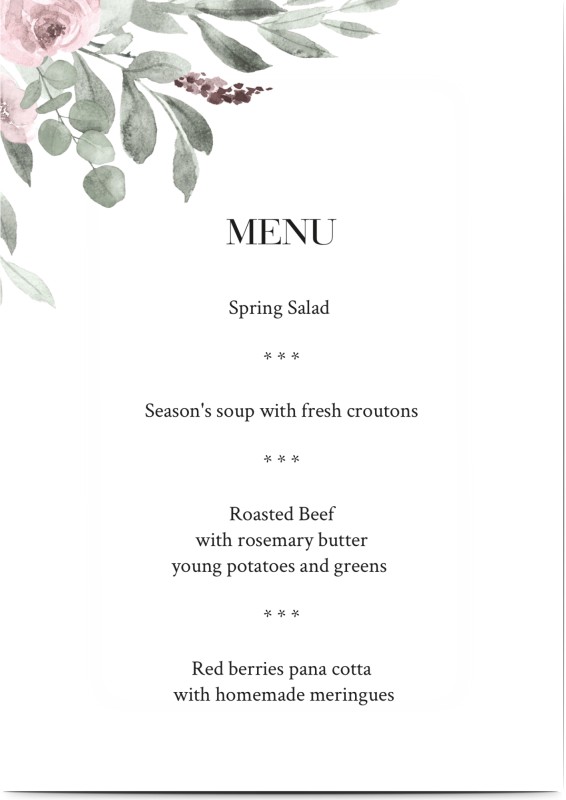 MENU

Spring Salad

* * *

Season's soup with fresh croutons

* * *

Roasted Beef
with rosemary butter
young potatoes and greens

* * *

Red berries pana cotta
with homemade meringues